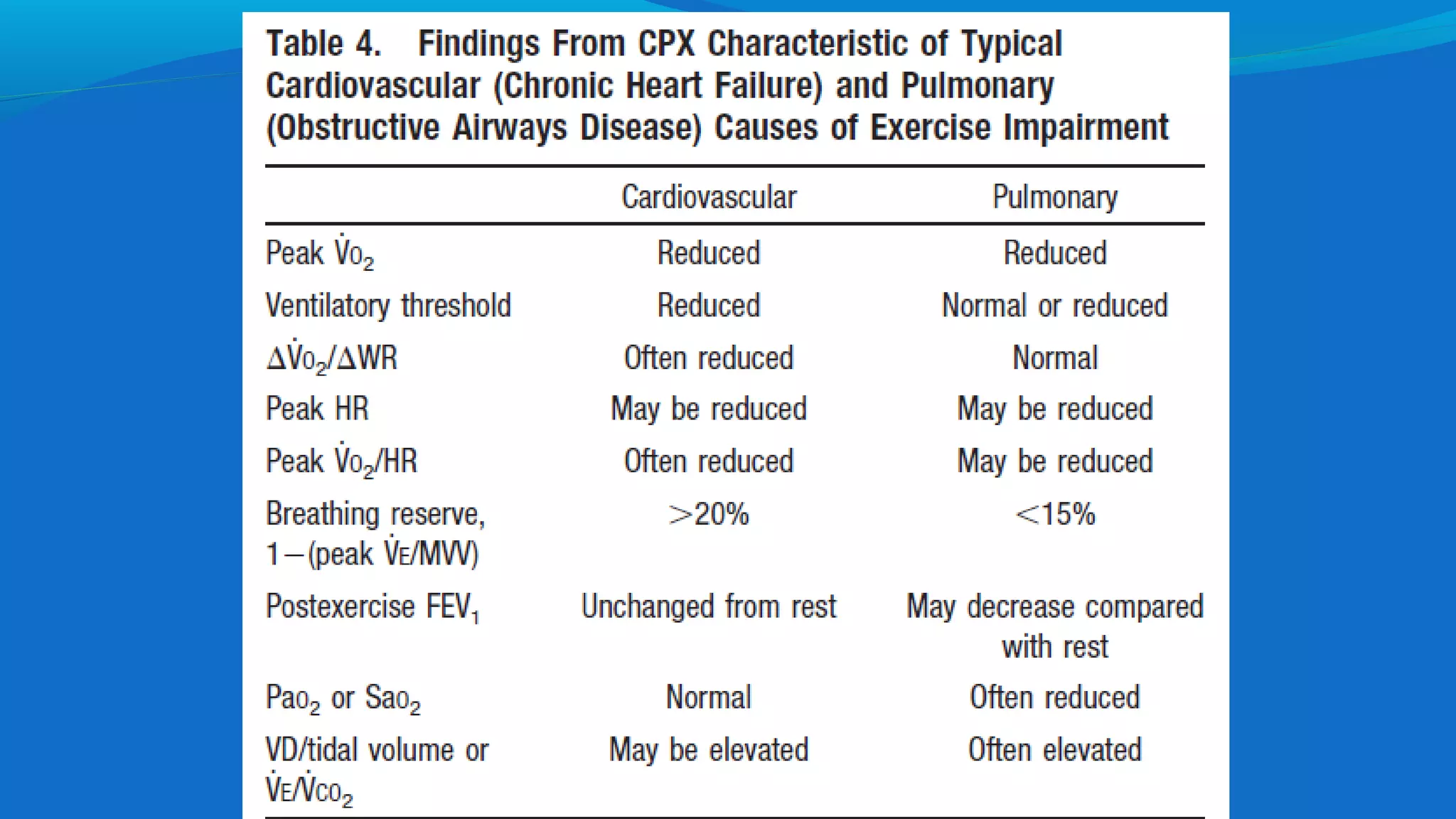 Table 4. Findings From CPX Characteristic of Typical Cardiovascular (Chronic Heart Failure) and Pulmonary (Obstructive Airways Disease) Causes of Exercise Impairment

| | Cardiovascular | Pulmonary |
|---|---|---|
| Peak $\dot{V}O_2$ | Reduced | Reduced |
| Ventilatory threshold | Reduced | Normal or reduced |
| $\Delta\dot{V}O_2/\Delta WR$ | Often reduced | Normal |
| Peak HR | May be reduced | May be reduced |
| Peak $\dot{V}O_2$/HR | Often reduced | May be reduced |
| Breathing reserve, 1−(peak $\dot{V}E$/MVV) | >20% | <15% |
| Postexercise $FEV_1$ | Unchanged from rest | May decrease compared with rest |
| $PaO_2$ or $SaO_2$ | Normal | Often reduced |
| VD/tidal volume or $\dot{V}E/\dot{V}CO_2$ | May be elevated | Often elevated |